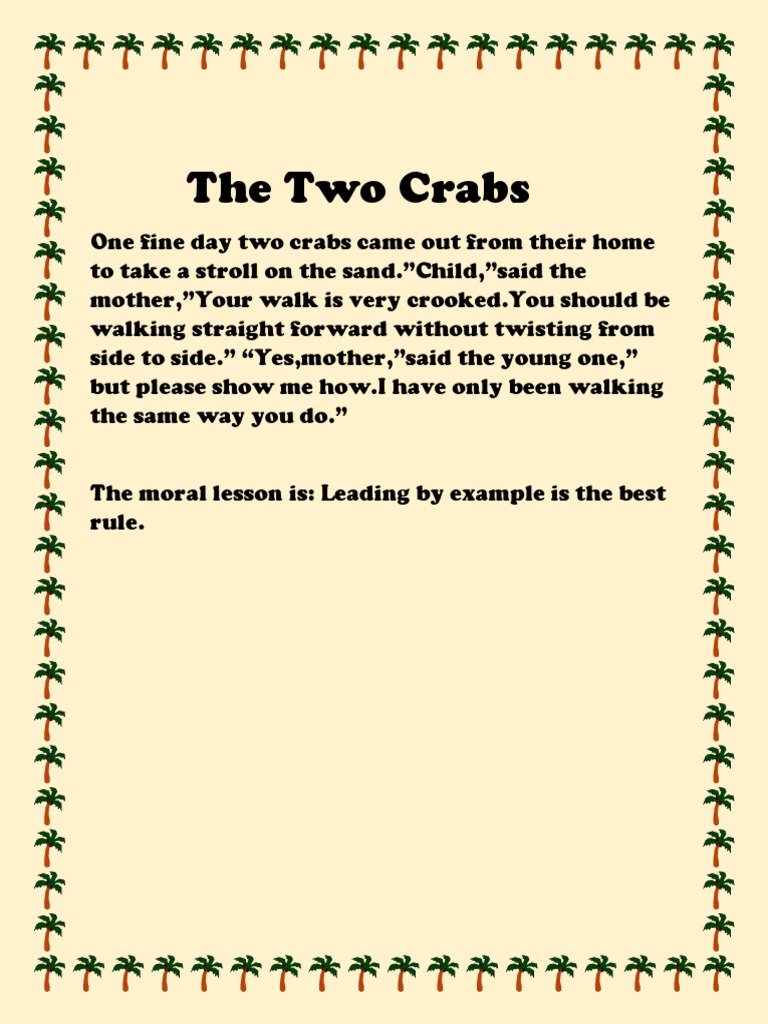 The Two Crabs

One fine day two crabs came out from their home to take a stroll on the sand.”Child,”said the mother,”Your walk is very crooked.You should be walking straight forward without twisting from side to side.” “Yes,mother,”said the young one,” but please show me how.I have only been walking the same way you do.”

The moral lesson is: Leading by example is the best rule.